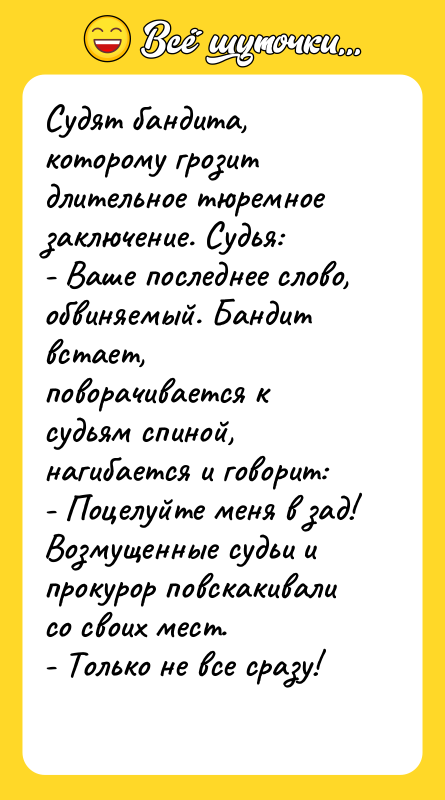 Всё шуточки...

Судят бандита, которому грозит длительное тюремное заключение. Судья:
- Ваше последнее слово, обвиняемый. Бандит встает, поворачивается к судьям спиной, нагибается и говорит:
- Поцелуйте меня в зад!
Возмущенные судьи и прокурор повскакивали со своих мест.
- Только не все сразу!